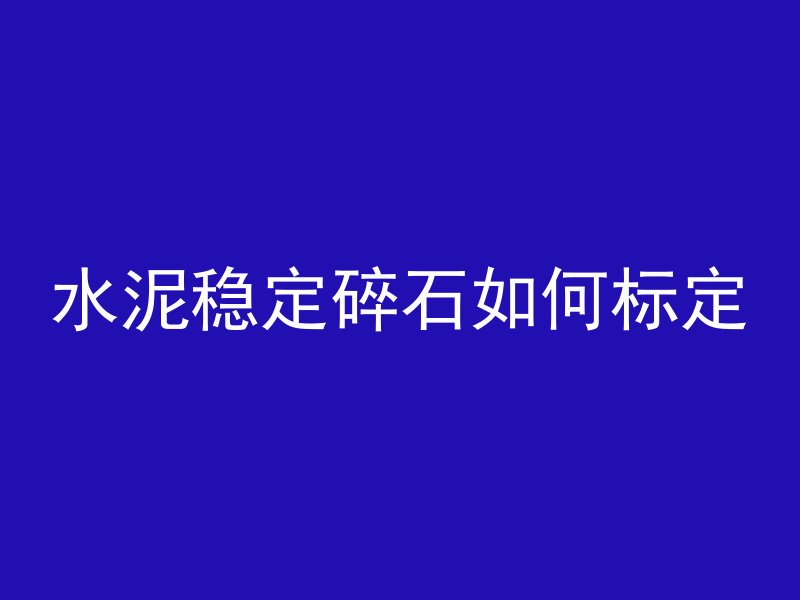 水泥稳定碎石如何标定